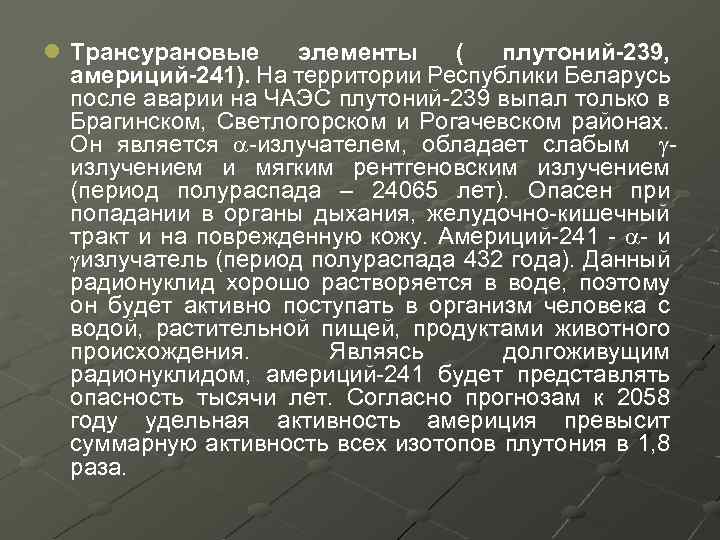 Трансурановые элементы ( плутоний-239, америций-241). На территории Республики Беларусь после аварии на ЧАЭС плутоний-239 выпал только в Брагинском, Светлогорском и Рогачевском районах. Он является $\alpha$-излучателем, обладает слабым $\gamma$-излучением и мягким рентгеновским излучением (период полураспада – 24065 лет). Опасен при попадании в органы дыхания, желудочно-кишечный тракт и на поврежденную кожу. Америций-241 - $\alpha$- и $\gamma$излучатель (период полураспада 432 года). Данный радионуклид хорошо растворяется в воде, поэтому он будет активно поступать в организм человека с водой, растительной пищей, продуктами животного происхождения. Являясь долгоживущим радионуклидом, америций-241 будет представлять опасность тысячи лет. Согласно прогнозам к 2058 году удельная активность америция превысит суммарную активность всех изотопов плутония в 1,8 раза.